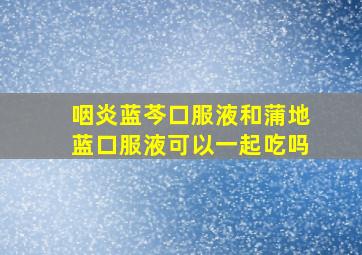 咽炎蓝芩口服液和蒲地蓝口服液可以一起吃吗